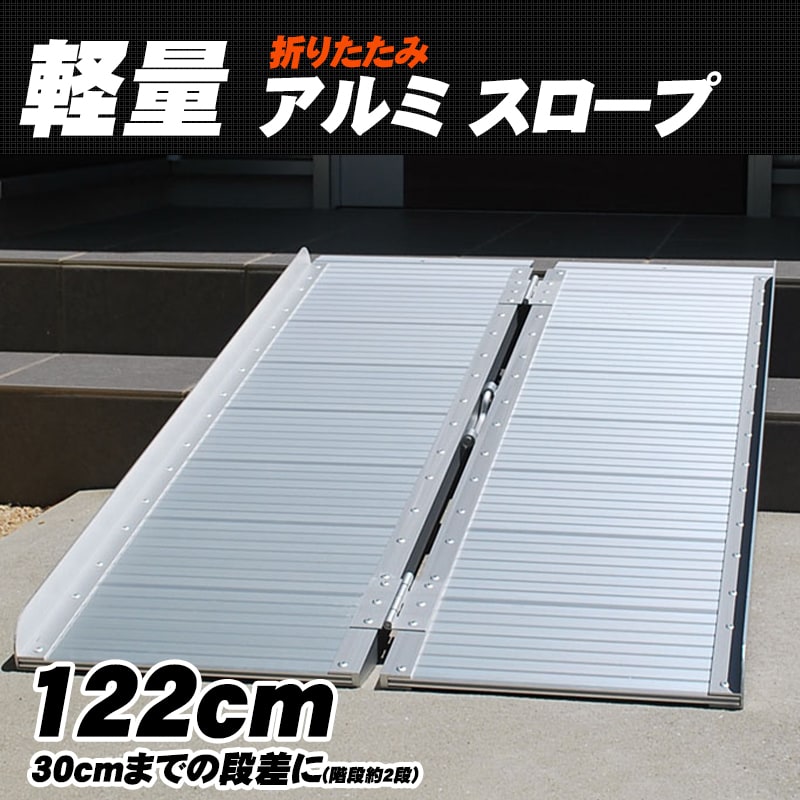 軽量 折りたたみ アルミ スロープ

122cm

30cmまでの段差に(階段約2段)